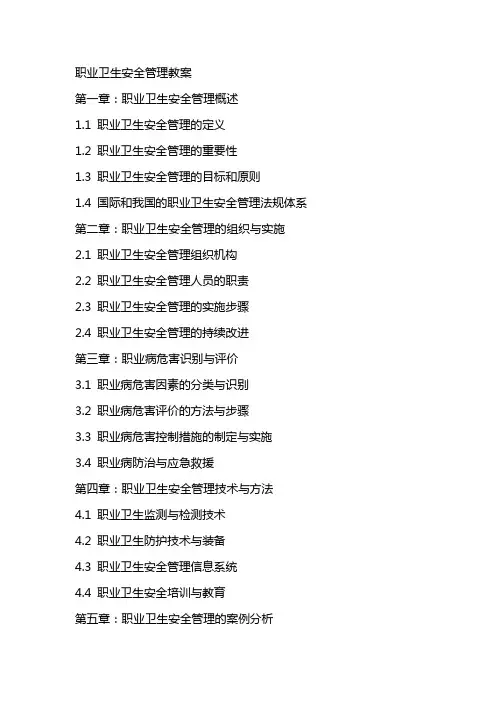 职业卫生安全管理教案

第一章：职业卫生安全管理概述

1.1 职业卫生安全管理的定义

1.2 职业卫生安全管理的重要性

1.3 职业卫生安全管理的目标和原则

1.4 国际和我国的职业卫生安全管理法规体系

第二章：职业卫生安全管理的组织与实施

2.1 职业卫生安全管理组织机构

2.2 职业卫生安全管理人员的职责

2.3 职业卫生安全管理的实施步骤

2.4 职业卫生安全管理的持续改进

第三章：职业病危害识别与评价

3.1 职业病危害因素的分类与识别

3.2 职业病危害评价的方法与步骤

3.3 职业病危害控制措施的制定与实施

3.4 职业病防治与应急救援

第四章：职业卫生安全管理技术与方法

4.1 职业卫生监测与检测技术

4.2 职业卫生防护技术与装备

4.3 职业卫生安全管理信息系统

4.4 职业卫生安全培训与教育

第五章：职业卫生安全管理的案例分析